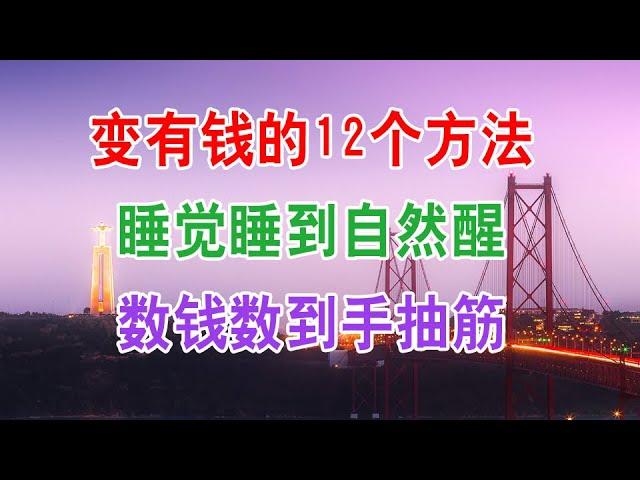 变有钱的12个方法

睡觉睡到自然醒

数钱数到手抽筋